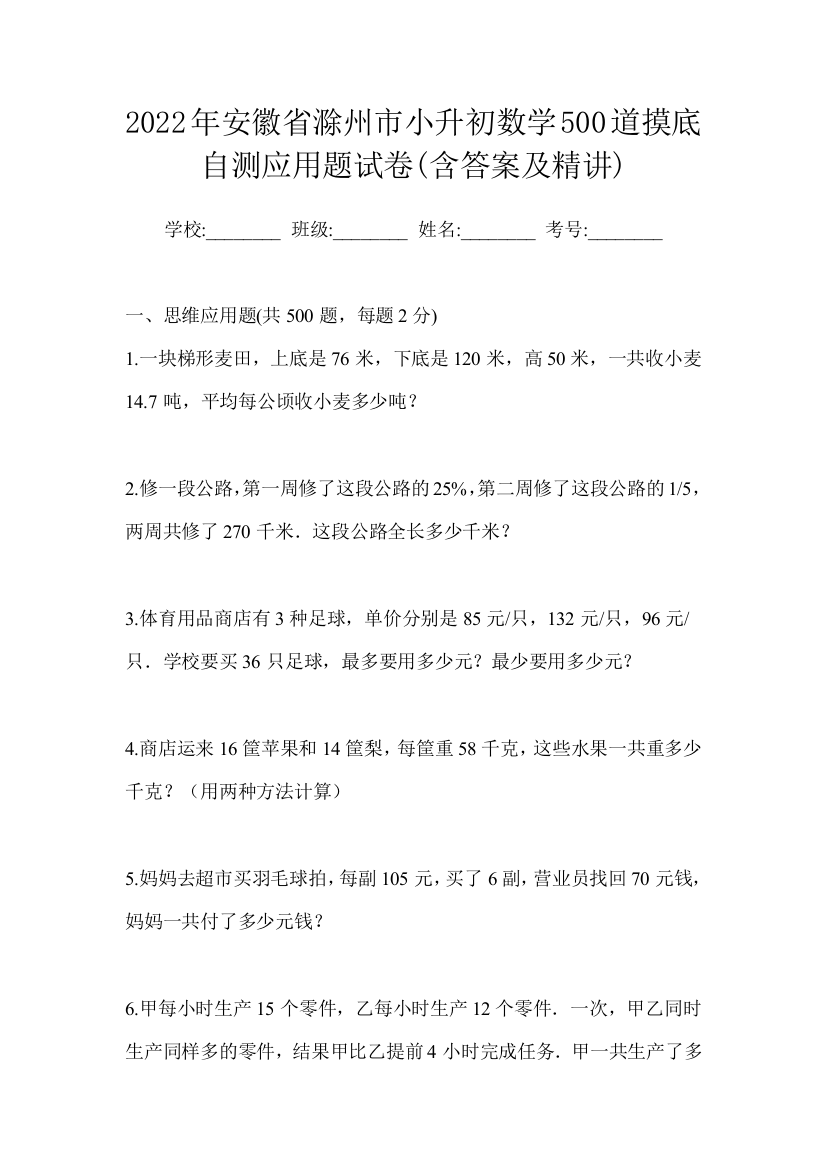 2022年安徽省滁州市小升初数学500道摸底自测应用题试卷(含答案及精讲)

学校:________ 班级:________ 姓名:________ 考号:________

一、思维应用题(共 500 题，每题 2 分)

1.一块梯形麦田，上底是 76 米，下底是 120 米，高 50 米，一共收小麦 14.7 吨，平均每公顷收小麦多少吨？

2.修一段公路，第一周修了这段公路的 25%，第二周修了这段公路的 1/5，两周共修了 270 千米．这段公路全长多少千米？

3.体育用品商店有 3 种足球，单价分别是 85 元/只，132 元/只，96 元/只．学校要买 36 只足球，最多要用多少元？最少要用多少元？

4.商店运来 16 筐苹果和 14 筐梨，每筐重 58 千克，这些水果一共重多少千克？（用两种方法计算）

5.妈妈去超市买羽毛球拍，每副 105 元，买了 6 副，营业员找回 70 元钱，妈妈一共付了多少元钱？

6.甲每小时生产 15 个零件，乙每小时生产 12 个零件．一次，甲乙同时生产同样多的零件，结果甲比乙提前 4 小时完成任务．甲一共生产了多